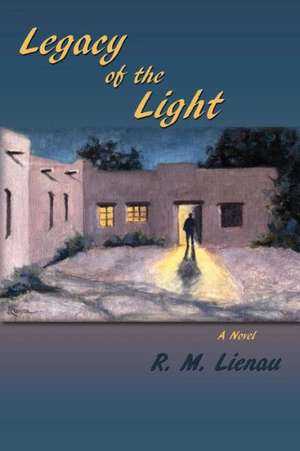 Legacy of the Light

A Novel

R. M. Lienau